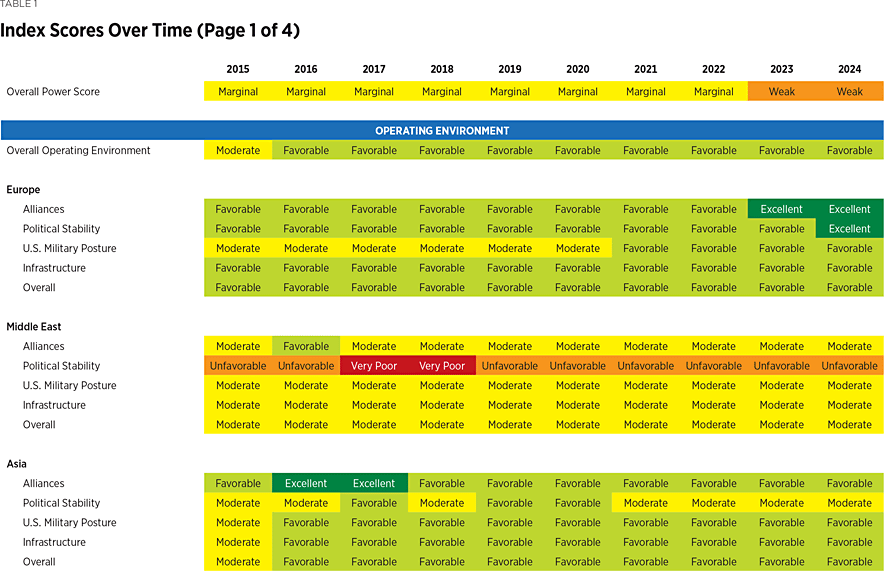 TABLE 1

Index Scores Over Time (Page 1 of 4)

| | 2015 | 2016 | 2017 | 2018 | 2019 | 2020 | 2021 | 2022 | 2023 | 2024 |
|---|---|---|---|---|---|---|---|---|---|---|
| Overall Power Score | Marginal | Marginal | Marginal | Marginal | Marginal | Marginal | Marginal | Marginal | Weak | Weak |
| OPERATING ENVIRONMENT | | | | | | | | | | |
| Overall Operating Environment | Moderate | Favorable | Favorable | Favorable | Favorable | Favorable | Favorable | Favorable | Favorable | Favorable |
| Europe | | | | | | | | | | |
| Alliances | Favorable | Favorable | Favorable | Favorable | Favorable | Favorable | Favorable | Favorable | Excellent | Excellent |
| Political Stability | Favorable | Favorable | Favorable | Favorable | Favorable | Favorable | Favorable | Favorable | Favorable | Excellent |
| U.S. Military Posture | Moderate | Moderate | Moderate | Moderate | Moderate | Moderate | Favorable | Favorable | Favorable | Favorable |
| Infrastructure | Favorable | Favorable | Favorable | Favorable | Favorable | Favorable | Favorable | Favorable | Favorable | Favorable |
| Overall | Favorable | Favorable | Favorable | Favorable | Favorable | Favorable | Favorable | Favorable | Favorable | Favorable |
| Middle East | | | | | | | | | | |
| Alliances | Moderate | Favorable | Moderate | Moderate | Moderate | Moderate | Moderate | Moderate | Moderate | Moderate |
| Political Stability | Unfavorable | Unfavorable | Very Poor | Very Poor | Unfavorable | Unfavorable | Unfavorable | Unfavorable | Unfavorable | Unfavorable |
| U.S. Military Posture | Moderate | Moderate | Moderate | Moderate | Moderate | Moderate | Moderate | Moderate | Moderate | Moderate |
| Infrastructure | Moderate | Moderate | Moderate | Moderate | Moderate | Moderate | Moderate | Moderate | Moderate | Moderate |
| Overall | Moderate | Moderate | Moderate | Moderate | Moderate | Moderate | Moderate | Moderate | Moderate | Moderate |
| Asia | | | | | | | | | | |
| Alliances | Favorable | Excellent | Excellent | Favorable | Favorable | Favorable | Favorable | Favorable | Favorable | Favorable |
| Political Stability | Moderate | Moderate | Favorable | Moderate | Favorable | Favorable | Moderate | Moderate | Moderate | Moderate |
| U.S. Military Posture | Moderate | Favorable | Favorable | Favorable | Favorable | Favorable | Favorable | Favorable | Favorable | Favorable |
| Infrastructure | Moderate | Favorable | Favorable | Favorable | Favorable | Favorable | Favorable | Favorable | Favorable | Favorable |
| Overall | Moderate | Favorable | Favorable | Favorable | Favorable | Favorable | Favorable | Favorable | Favorable | Favorable |